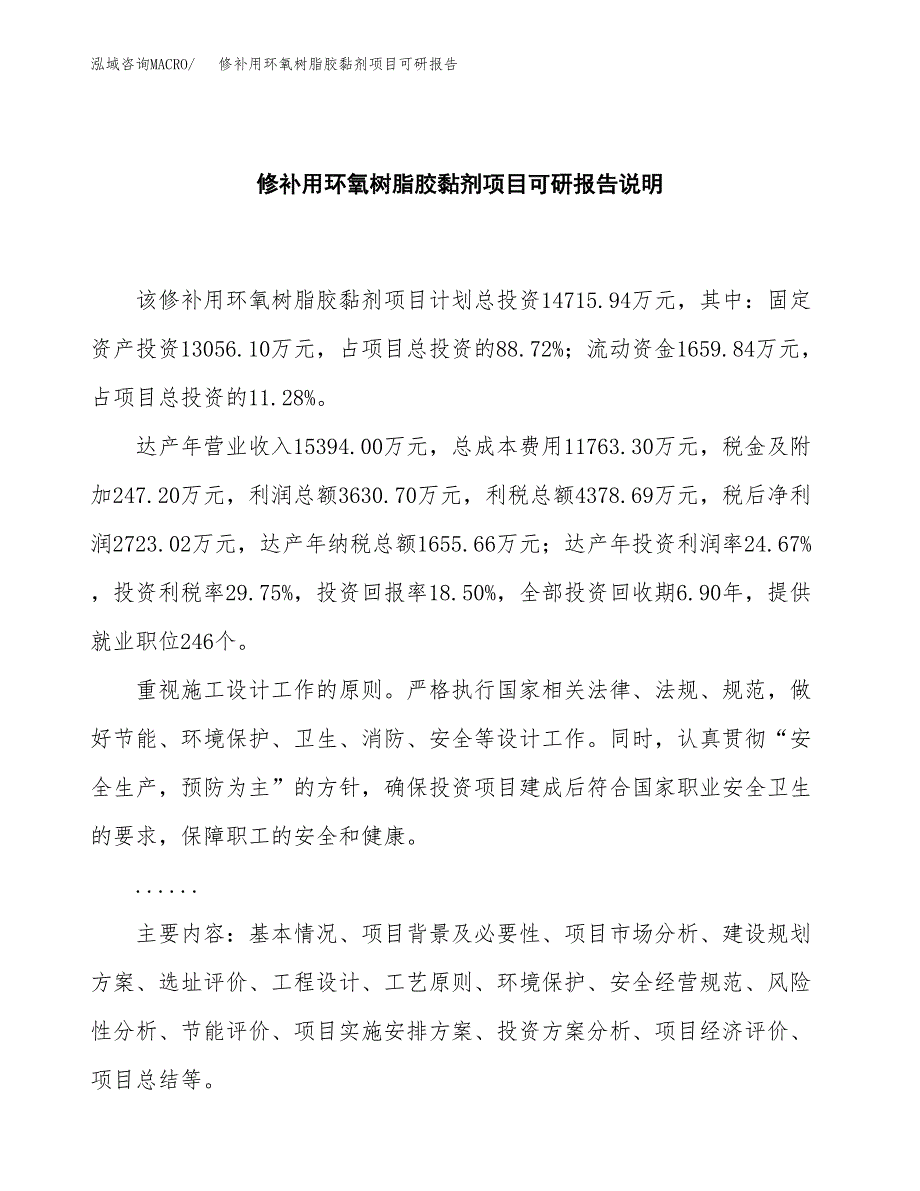 泓域咨询MACRO/　修补用环氧树脂胶黏剂项目可研报告

修补用环氧树脂胶黏剂项目可研报告说明

该修补用环氧树脂胶黏剂项目计划总投资14715.94万元，其中：固定资产投资13056.10万元，占项目总投资的88.72%；流动资金1659.84万元，占项目总投资的11.28%。

达产年营业收入15394.00万元，总成本费用11763.30万元，税金及附加247.20万元，利润总额3630.70万元，利税总额4378.69万元，税后净利润2723.02万元，达产年纳税总额1655.66万元；达产年投资利润率24.67%，投资利税率29.75%，投资回报率18.50%，全部投资回收期6.90年，提供就业职位246个。

重视施工设计工作的原则。严格执行国家相关法律、法规、规范，做好节能、环境保护、卫生、消防、安全等设计工作。同时，认真贯彻“安全生产，预防为主”的方针，确保投资项目建成后符合国家职业安全卫生的要求，保障职工的安全和健康。

......

主要内容：基本情况、项目背景及必要性、项目市场分析、建设规划方案、选址评价、工程设计、工艺原则、环境保护、安全经营规范、风险性分析、节能评价、项目实施安排方案、投资方案分析、项目经济评价、项目总结等。